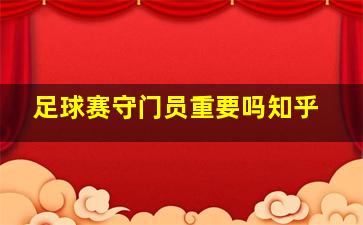 足球赛守门员重要吗知乎